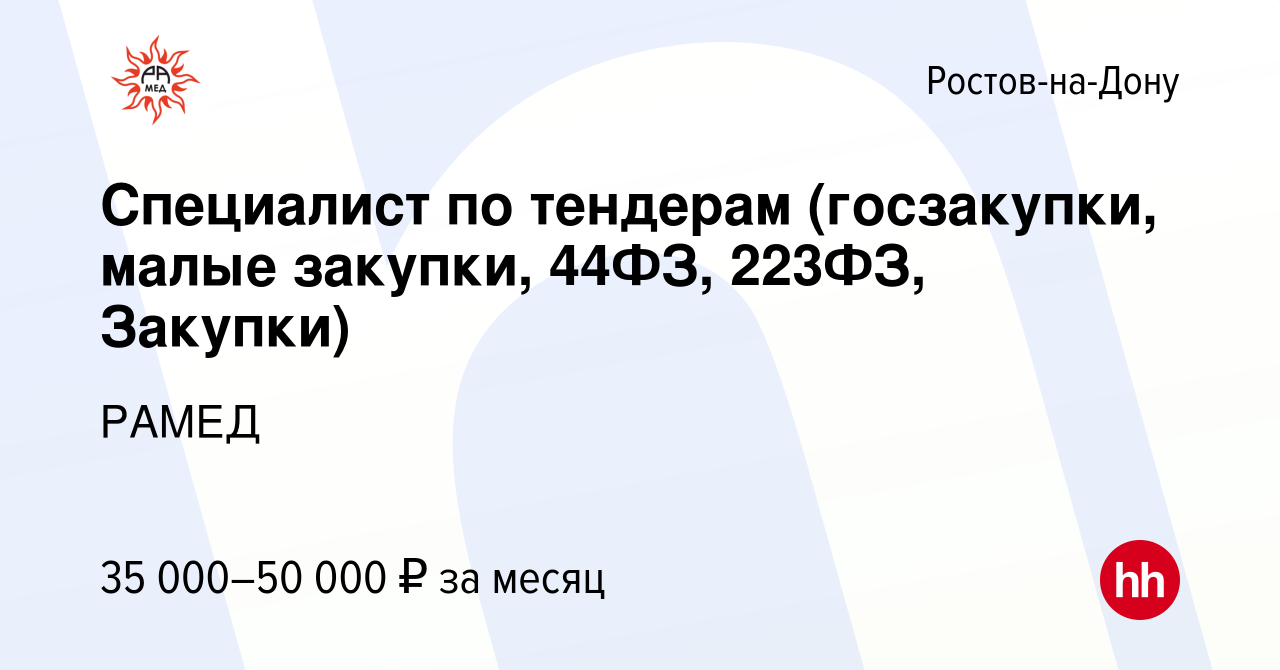 РА МЕД

Ростов-на-Дону

Специалист по тендерам (госзакупки, малые закупки, 44ФЗ, 223ФЗ, Закупки)

РАМЕД

35 000–50 000 ₽ за месяц

hh